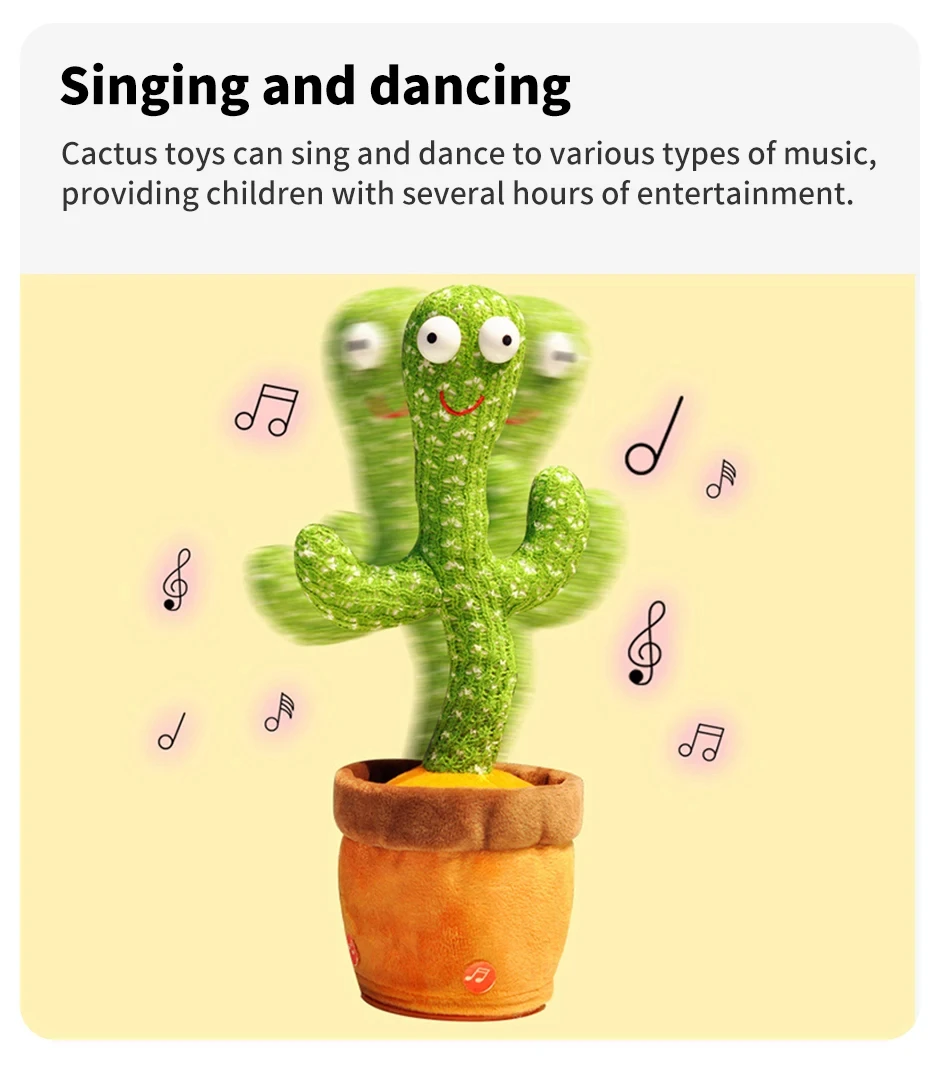 Singing and dancing

Cactus toys can sing and dance to various types of music, providing children with several hours of entertainment.